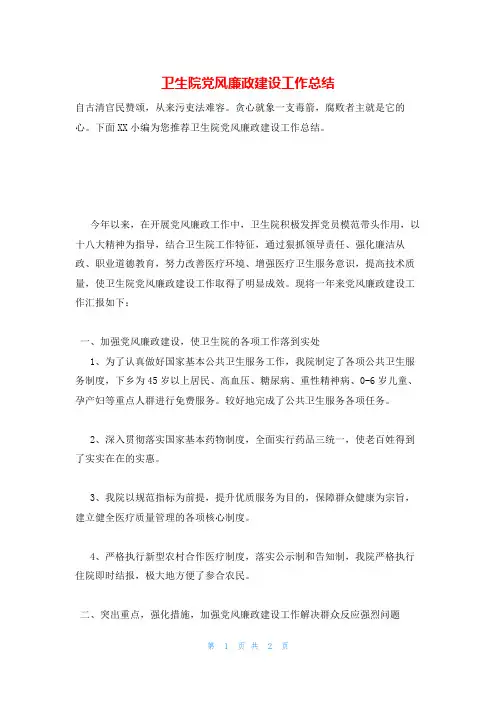 卫生院党风廉政建设工作总结

自古清官民赞颂，从来污吏法难容。贪心就象一支毒箭，腐败者主就是它的心。下面XX小编为您推荐卫生院党风廉政建设工作总结。

今年以来，在开展党风廉政工作中，卫生院积极发挥党员模范带头作用，以十八大精神为指导，结合卫生院工作特征，通过狠抓领导责任、强化廉洁从政、职业道德教育，努力改善医疗环境、增强医疗卫生服务意识，提高技术质量，使卫生院党风廉政建设工作取得了明显成效。现将一年来党风廉政建设工作汇报如下：

一、加强党风廉政建设，使卫生院的各项工作落到实处

1、为了认真做好国家基本公共卫生服务工作，我院制定了各项公共卫生服务制度，下乡为45岁以上居民、高血压、糖尿病、重性精神病、0-6岁儿童、孕产妇等重点人群进行免费服务。较好地完成了公共卫生服务各项任务。

2、深入贯彻落实国家基本药物制度，全面实行药品三统一，使老百姓得到了实实在在的实惠。

3、我院以规范指标为前提，提升优质服务为目的，保障群众健康为宗旨，建立健全医疗质量管理的各项核心制度。

4、严格执行新型农村合作医疗制度，落实公示制和告知制，我院严格执行住院即时结报，极大地方便了参合农民。

二、突出重点，强化措施，加强党风廉政建设工作解决群众反应强烈问题

第 1 页 共 2 页